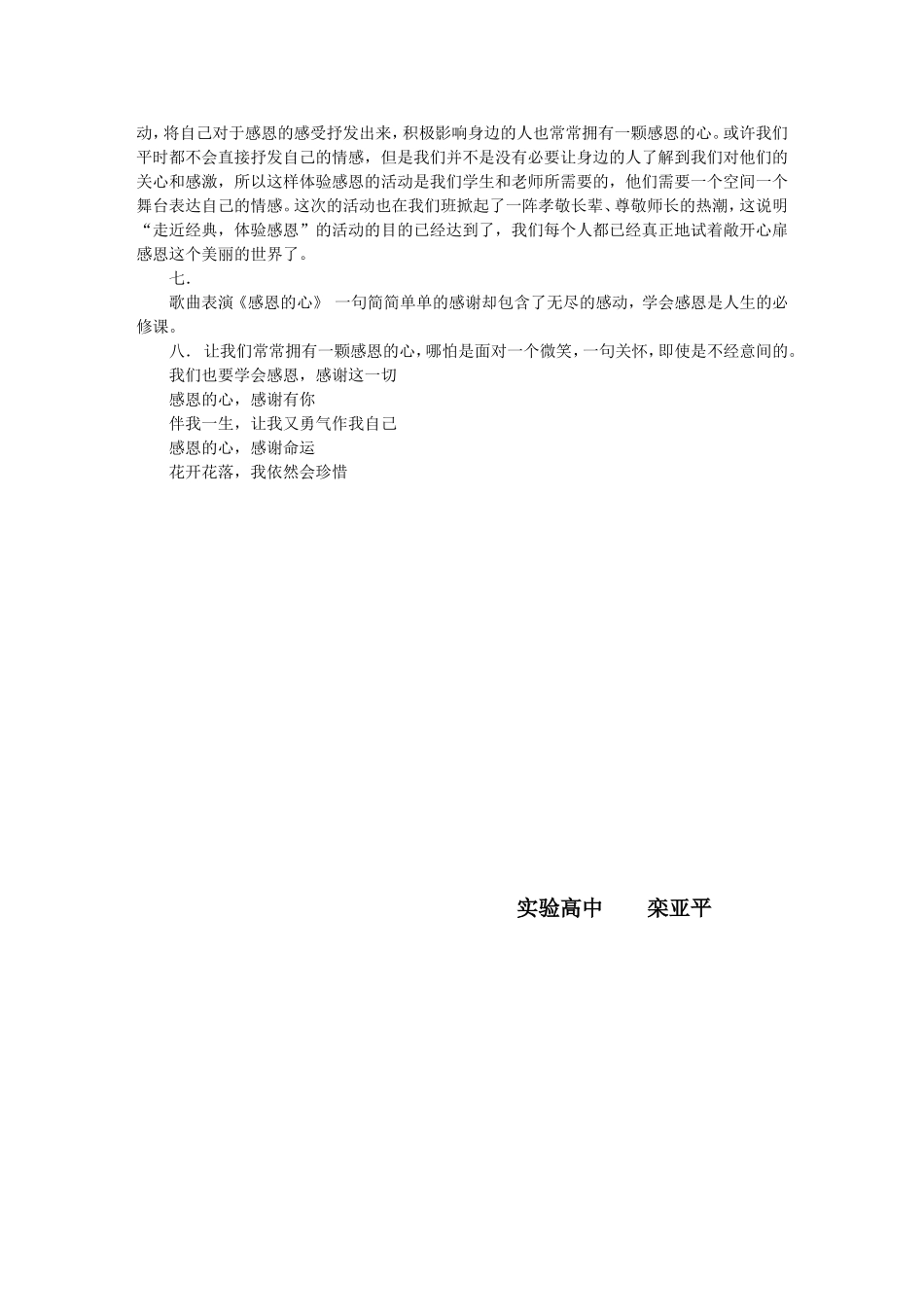 动，将自己对于感恩的感受抒发出来，积极影响身边的人也常常拥有一颗感恩的心。或许我们平时都不会直接抒发自己的情感，但是我们并不是没有必要让身边的人了解到我们对他们的关心和感激，所以这样体验感恩的活动是我们学生和老师所需要的，他们需要一个空间一个舞台表达自己的情感。这次的活动也在我们班掀起了一阵孝敬长辈、尊敬师长的热潮，这说明“走近经典，体验感恩”的活动的目的已经达到了，我们每个人都已经真正地试着敞开心扉感恩这个美丽的世界了。

七.

歌曲表演《感恩的心》 一句简简单单的感谢却包含了无尽的感动，学会感恩是人生的必修课。

八. 让我们常常拥有一颗感恩的心，哪怕是面对一个微笑，一句关怀，即使是不经意间的。

我们也要学会感恩，感谢这一切

感恩的心，感谢有你

伴我一生，让我又勇气作我自己

感恩的心，感谢命运

花开花落，我依然会珍惜

实验高中 栾亚平